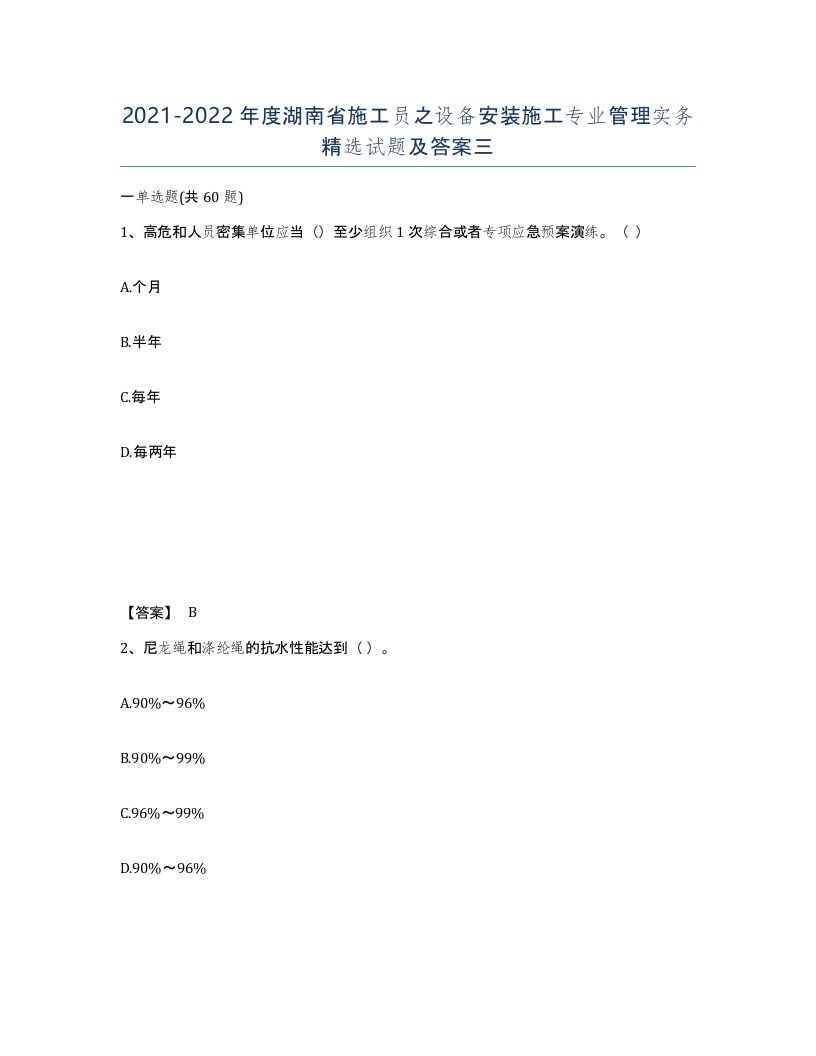 2021-2022年度湖南省施工员之设备安装施工专业管理实务精选试题及答案三

一单选题(共60题)

1、高危和人员密集单位应当（）至少组织1次综合或者专项应急预案演练。（ ）

A.个月

B.半年

C.每年

D.每两年

【答案】 B

2、尼龙绳和涤纶绳的抗水性能达到（）。

A.90%～96%

B.90%～99%

C.96%～99%

D.90%～96%